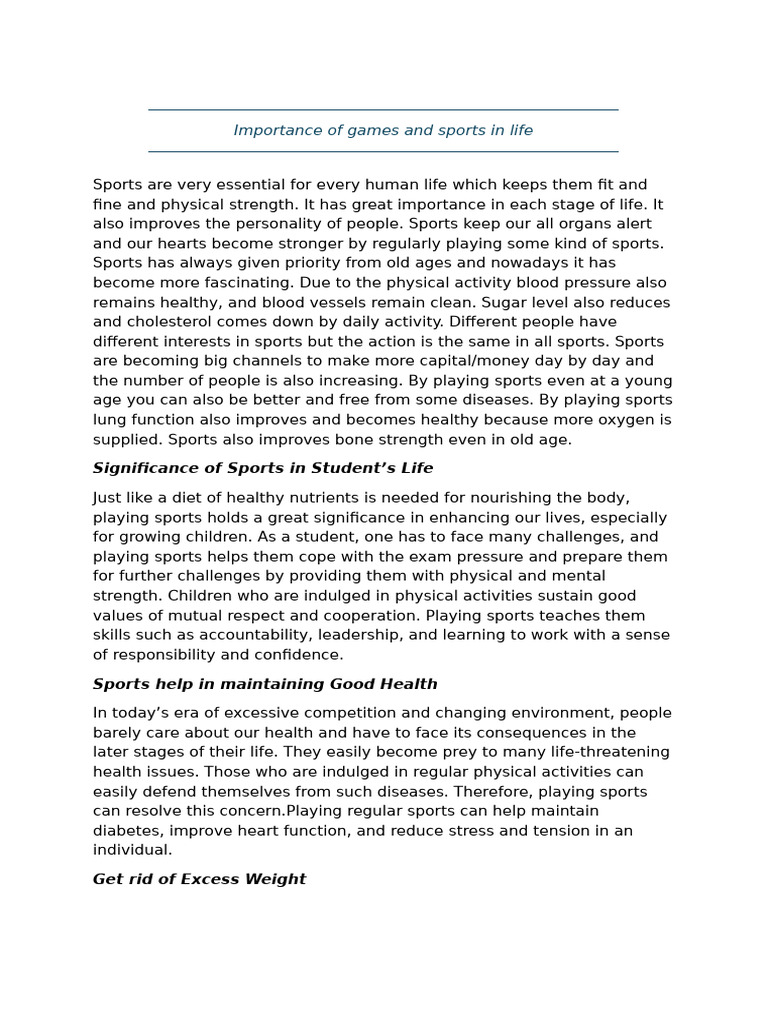 Importance of games and sports in life

Sports are very essential for every human life which keeps them fit and fine and physical strength. It has great importance in each stage of life. It also improves the personality of people. Sports keep our all organs alert and our hearts become stronger by regularly playing some kind of sports. Sports has always given priority from old ages and nowadays it has become more fascinating. Due to the physical activity blood pressure also remains healthy, and blood vessels remain clean. Sugar level also reduces and cholesterol comes down by daily activity. Different people have different interests in sports but the action is the same in all sports. Sports are becoming big channels to make more capital/money day by day and the number of people is also increasing. By playing sports even at a young age you can also be better and free from some diseases. By playing sports lung function also improves and becomes healthy because more oxygen is supplied. Sports also improves bone strength even in old age.

Significance of Sports in Student's Life

Just like a diet of healthy nutrients is needed for nourishing the body, playing sports holds a great significance in enhancing our lives, especially for growing children. As a student, one has to face many challenges, and playing sports helps them cope with the exam pressure and prepare them for further challenges by providing them with physical and mental strength. Children who are indulged in physical activities sustain good values of mutual respect and cooperation. Playing sports teaches them skills such as accountability, leadership, and learning to work with a sense of responsibility and confidence.

Sports help in maintaining Good Health

In today's era of excessive competition and changing environment, people barely care about our health and have to face its consequences in the later stages of their life. They easily become prey to many life-threatening health issues. Those who are indulged in regular physical activities can easily defend themselves from such diseases. Therefore, playing sports can resolve this concern.Playing regular sports can help maintain diabetes, improve heart function, and reduce stress and tension in an individual.

Get rid of Excess Weight